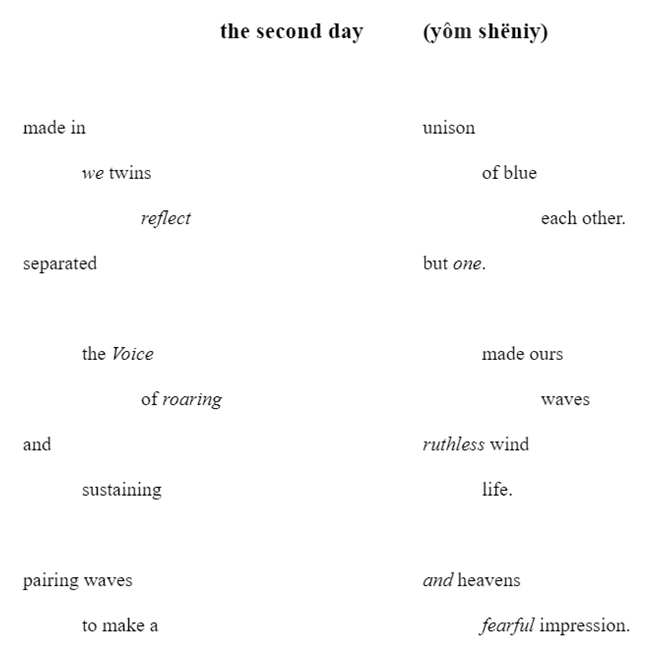 the second day (yôm shëniy)

made in
we twins
reflect
separated

the Voice
of roaring
and
sustaining

pairing waves
to make a

unison
of blue
each other.
but one.

made ours
waves
ruthless wind
life.

and heavens
fearful impression.